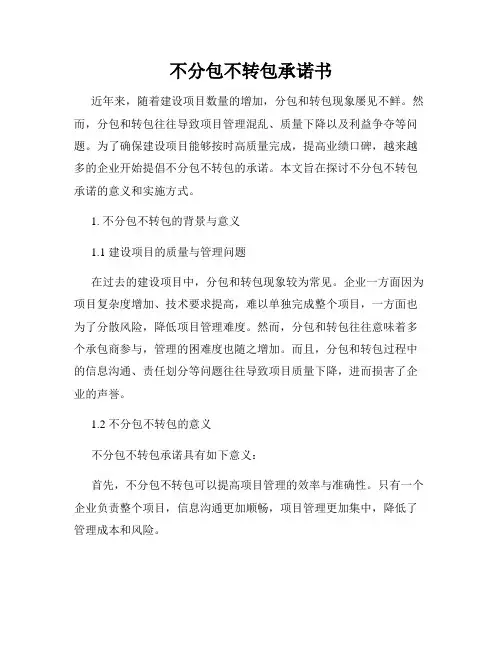 不分包不转包承诺书

近年来，随着建设项目数量的增加，分包和转包现象屡见不鲜。然而，分包和转包往往导致项目管理混乱、质量下降以及利益争夺等问题。为了确保建设项目能够按时高质量完成，提高业绩口碑，越来越多的企业开始提倡不分包不转包的承诺。本文旨在探讨不分包不转包承诺的意义和实施方式。

1. 不分包不转包的背景与意义

1.1 建设项目的质量与管理问题

在过去的建设项目中，分包和转包现象较为常见。企业一方面因为项目复杂度增加、技术要求提高，难以单独完成整个项目，一方面也为了分散风险，降低项目管理难度。然而，分包和转包往往意味着多个承包商参与，管理的困难度也随之增加。而且，分包和转包过程中的信息沟通、责任划分等问题往往导致项目质量下降，进而损害了企业的声誉。

1.2 不分包不转包的意义

不分包不转包承诺具有如下意义：

首先，不分包不转包可以提高项目管理的效率与准确性。只有一个企业负责整个项目，信息沟通更加顺畅，项目管理更加集中，降低了管理成本和风险。